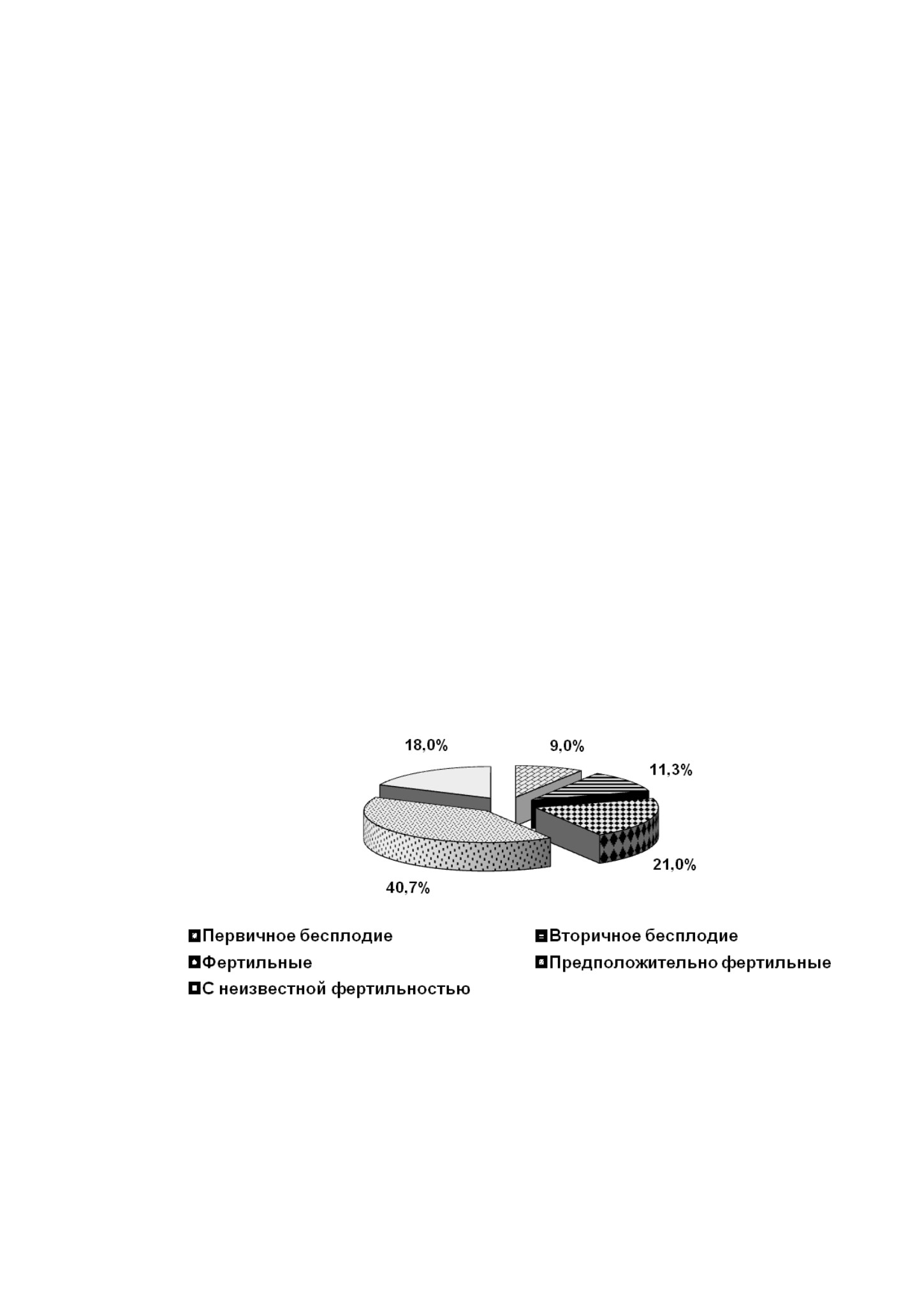 18,0%

9,0%

11,3%

21,0%

40,7%

Первичное бесплодие
Вторичное бесплодие
Фертильные
Предположительно фертильные
С неизвестной фертильностью